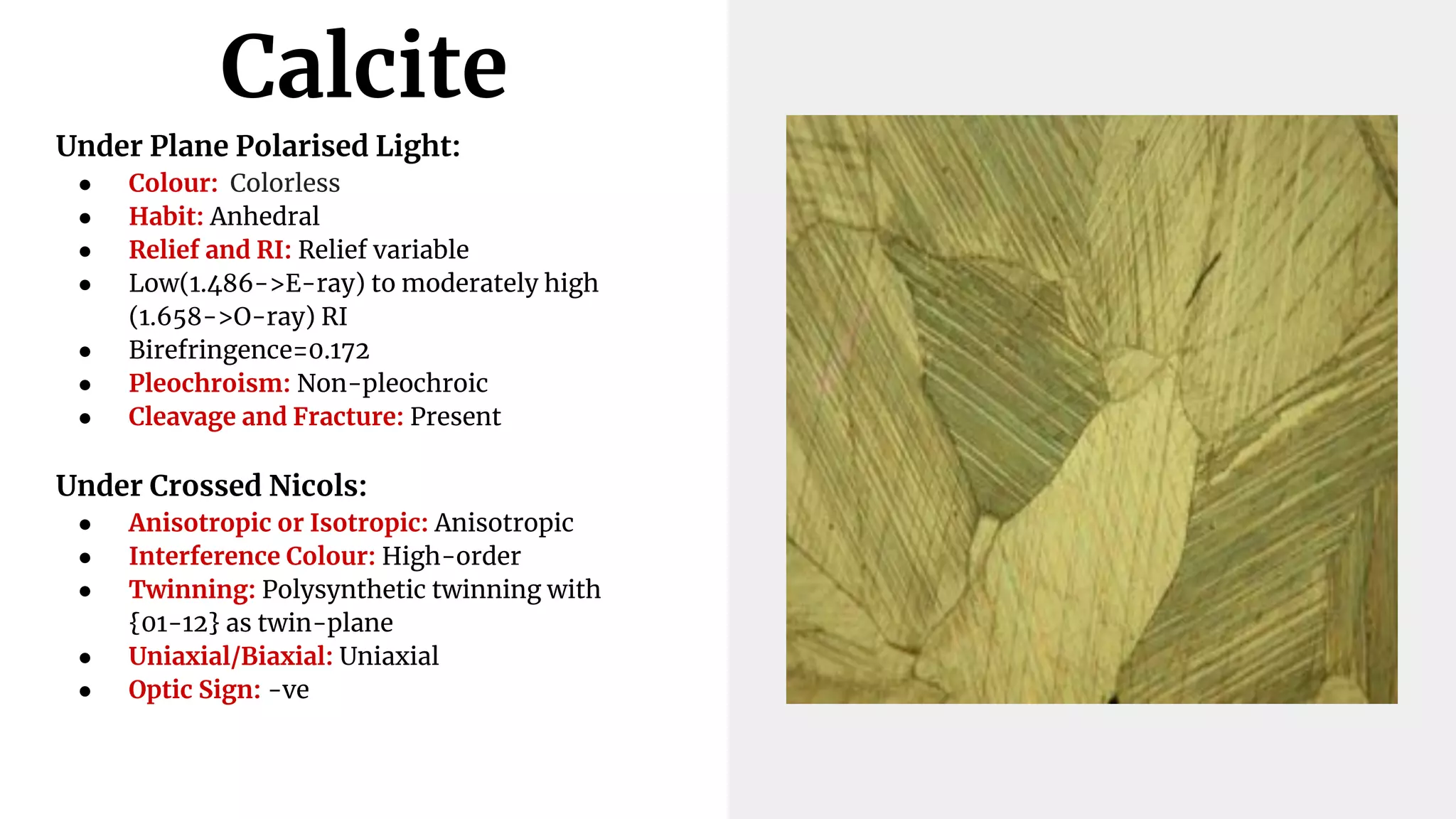 Calcite

Under Plane Polarised Light:

- Colour: Colorless
- Habit: Anhedral
- Relief and RI: Relief variable
- Low(1.486->E-ray) to moderately high (1.658->O-ray) RI
- Birefringence=0.172
- Pleochroism: Non-pleochroic
- Cleavage and Fracture: Present

Under Crossed Nicols:

- Anisotropic or Isotropic: Anisotropic
- Interference Colour: High-order
- Twinning: Polysynthetic twinning with {01-12} as twin-plane
- Uniaxial/Biaxial: Uniaxial
- Optic Sign: -ve